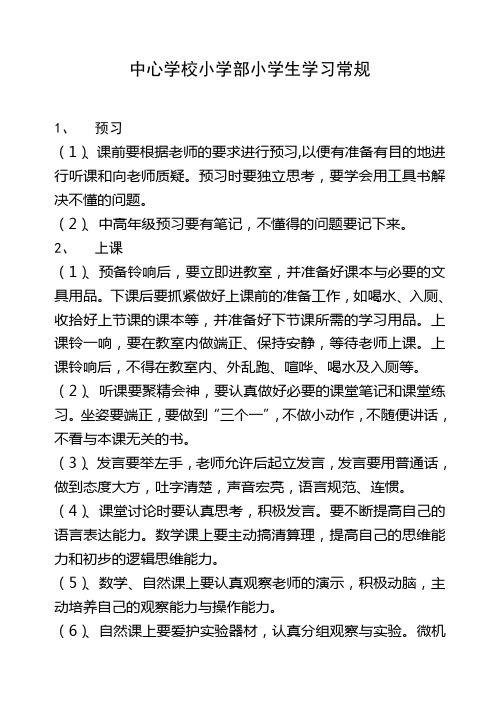 中心学校小学部小学生学习常规

1、 预习

（1）、课前要根据老师的要求进行预习,以便有准备有目的地进行听课和向老师质疑。预习时要独立思考，要学会用工具书解决不懂的问题。

（2）、中高年级预习要有笔记，不懂得的问题要记下来。

2、 上课

（1）、预备铃响后，要立即进教室，并准备好课本与必要的文具用品。下课后要抓紧做好上课前的准备工作，如喝水、入厕、收拾好上节课的课本等，并准备好下节课所需的学习用品。上课铃一响，要在教室内做端正、保持安静，等待老师上课。上课铃响后，不得在教室内、外乱跑、喧哗、喝水及入厕等。

（2）、听课要聚精会神，要认真做好必要的课堂笔记和课堂练习。坐姿要端正，要做到“三个一”，不做小动作，不随便讲话，不看与本课无关的书。

（3）、发言要举左手，老师允许后起立发言，发言要用普通话，做到态度大方，吐字清楚，声音宏亮，语言规范、连惯。

（4）、课堂讨论时要认真思考，积极发言。要不断提高自己的语言表达能力。数学课上要主动搞清算理，提高自己的思维能力和初步的逻辑思维能力。

（5）、数学、自然课上要认真观察老师的演示，积极动脑，主动培养自己的观察能力与操作能力。

（6）、自然课上要爱护实验器材，认真分组观察与实验。微机